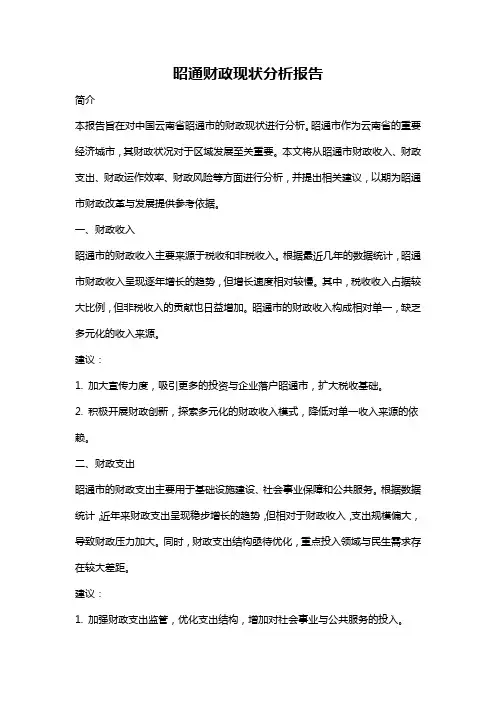 昭通财政现状分析报告

简介

本报告旨在对中国云南省昭通市的财政现状进行分析。昭通市作为云南省的重要经济城市，其财政状况对于区域发展至关重要。本文将从昭通市财政收入、财政支出、财政运作效率、财政风险等方面进行分析，并提出相关建议，以期为昭通市财政改革与发展提供参考依据。

一、财政收入

昭通市的财政收入主要来源于税收和非税收入。根据最近几年的数据统计，昭通市财政收入呈现逐年增长的趋势，但增长速度相对较慢。其中，税收收入占据较大比例，但非税收入的贡献也日益增加。昭通市的财政收入构成相对单一，缺乏多元化的收入来源。

建议：

1. 加大宣传力度，吸引更多的投资与企业落户昭通市，扩大税收基础。

2. 积极开展财政创新，探索多元化的财政收入模式，降低对单一收入来源的依赖。

二、财政支出

昭通市的财政支出主要用于基础设施建设、社会事业保障和公共服务。根据数据统计，近年来财政支出呈现稳步增长的趋势，但相对于财政收入，支出规模偏大，导致财政压力加大。同时，财政支出结构亟待优化，重点投入领域与民生需求存在较大差距。

建议：

1. 加强财政支出监管，优化支出结构，增加对社会事业与公共服务的投入。